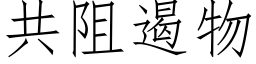 共阻遏物